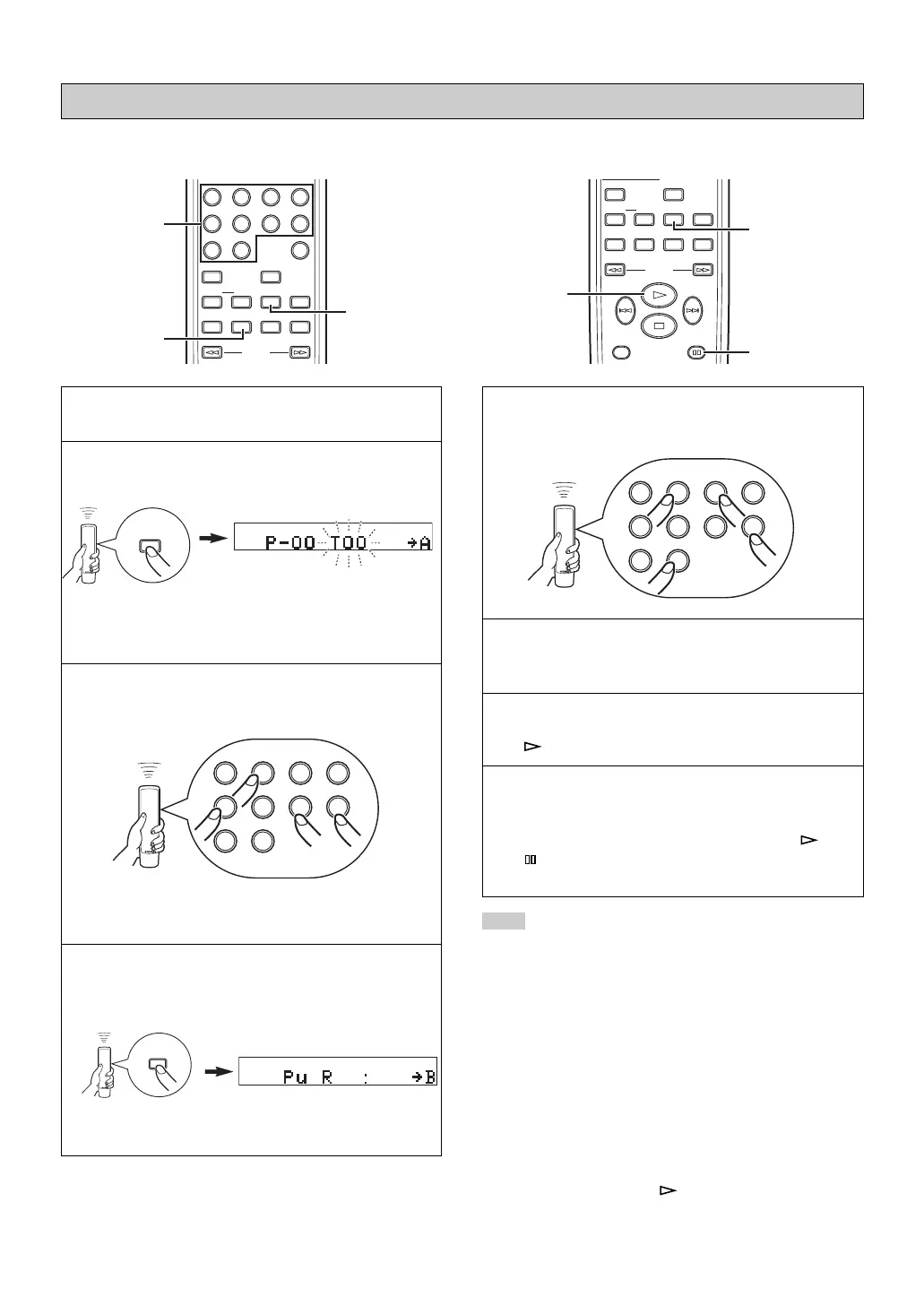 P-00 T00 →A

Pu R : →B